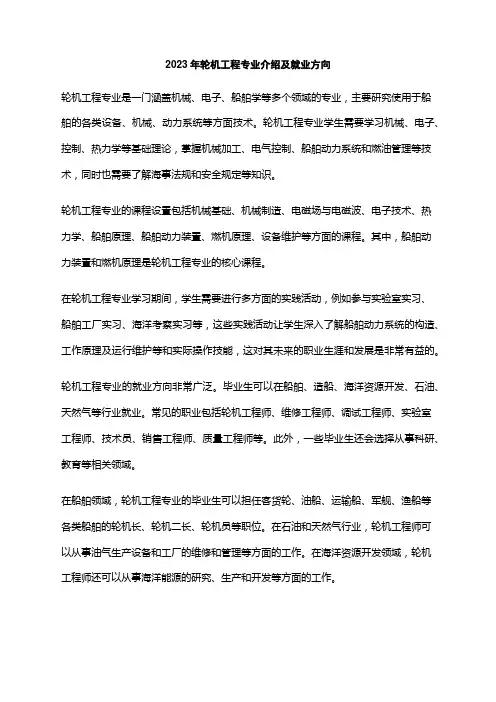 2023年轮机工程专业介绍及就业方向

轮机工程专业是一门涵盖机械、电子、船舶学等多个领域的专业，主要研究使用于船舶的各类设备、机械、动力系统等方面技术。轮机工程专业学生需要学习机械、电子、控制、热力学等基础理论，掌握机械加工、电气控制、船舶动力系统和燃油管理等技术，同时也需要了解海事法规和安全规定等知识。

轮机工程专业的课程设置包括机械基础、机械制造、电磁场与电磁波、电子技术、热力学、船舶原理、船舶动力装置、燃机原理、设备维护等方面的课程。其中，船舶动力装置和燃机原理是轮机工程专业的核心课程。

在轮机工程专业学习期间，学生需要进行多方面的实践活动，例如参与实验室实习、船舶工厂实习、海洋考察实习等，这些实践活动让学生深入了解船舶动力系统的构造、工作原理及运行维护等和实际操作技能，这对其未来的职业生涯和发展是非常有益的。

轮机工程专业的就业方向非常广泛。毕业生可以在船舶、造船、海洋资源开发、石油、天然气等行业就业。常见的职业包括轮机工程师、维修工程师、调试工程师、实验室工程师、技术员、销售工程师、质量工程师等。此外，一些毕业生还会选择从事科研、教育等相关领域。

在船舶领域，轮机工程专业的毕业生可以担任客货轮、油船、运输船、军舰、渔船等各类船舶的轮机长、轮机二长、轮机员等职位。在石油和天然气行业，轮机工程师可以从事油气生产设备和工厂的维修和管理等方面的工作。在海洋资源开发领域，轮机工程师还可以从事海洋能源的研究、生产和开发等方面的工作。